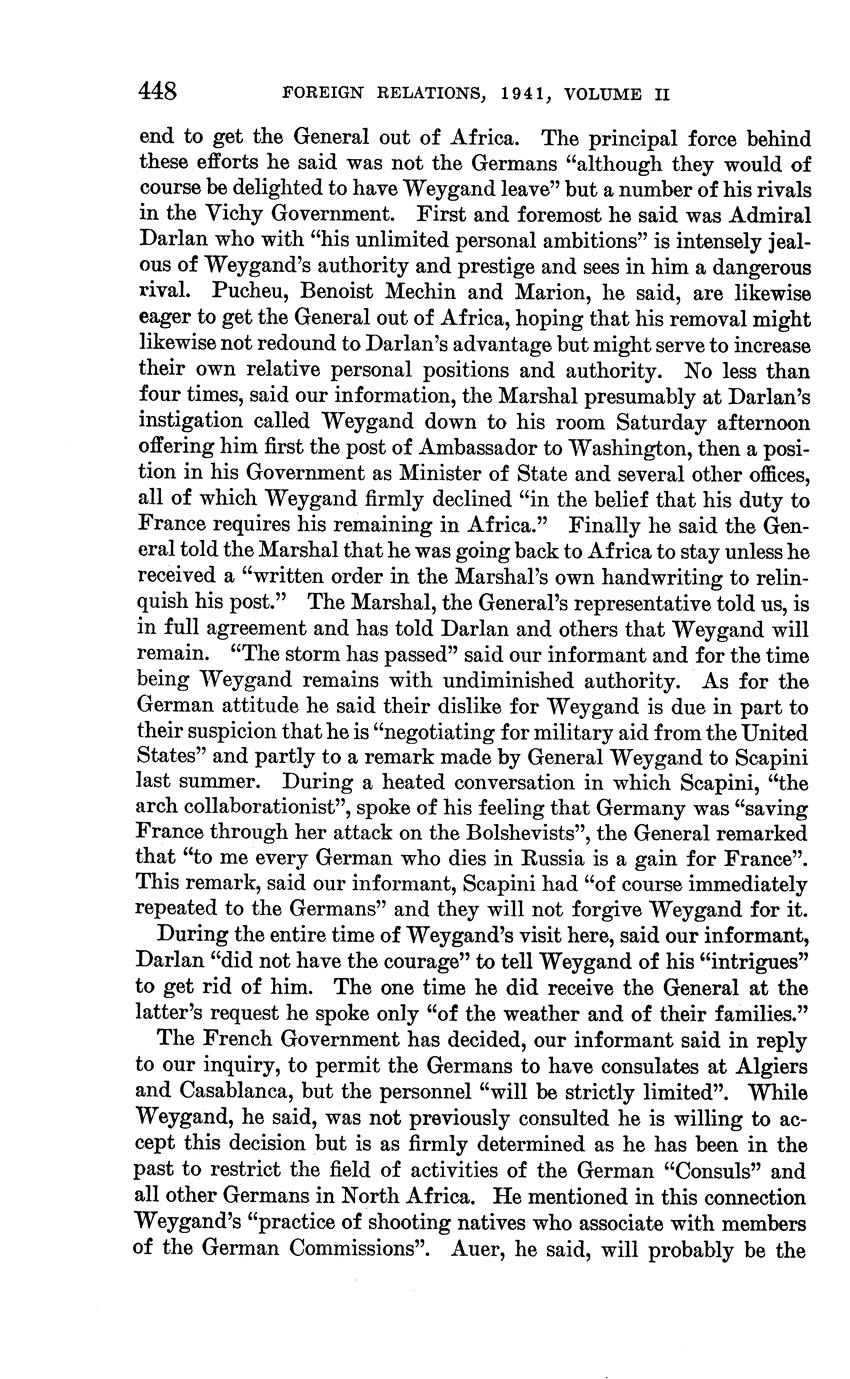 448 FOREIGN RELATIONS, 1941, VOLUME II

end to get the General out of Africa. The principal force behind these efforts he said was not the Germans "although they would of course be delighted to have Weygand leave" but a number of his rivals in the Vichy Government. First and foremost he said was Admiral Darlan who with "his unlimited personal ambitions" is intensely jealous of Weygand's authority and prestige and sees in him a dangerous rival. Pucheu, Benoist Mechin and Marion, he said, are likewise eager to get the General out of Africa, hoping that his removal might likewise not redound to Darlan's advantage but might serve to increase their own relative personal positions and authority. No less than four times, said our information, the Marshal presumably at Darlan's instigation called Weygand down to his room Saturday afternoon offering him first the post of Ambassador to Washington, then a position in his Government as Minister of State and several other offices, all of which Weygand firmly declined "in the belief that his duty to France requires his remaining in Africa." Finally he said the General told the Marshal that he was going back to Africa to stay unless he received a "written order in the Marshal's own handwriting to relinquish his post." The Marshal, the General's representative told us, is in full agreement and has told Darlan and others that Weygand will remain. "The storm has passed" said our informant and for the time being Weygand remains with undiminished authority. As for the German attitude he said their dislike for Weygand is due in part to their suspicion that he is "negotiating for military aid from the United States" and partly to a remark made by General Weygand to Scapini last summer. During a heated conversation in which Scapini, "the arch collaborationist", spoke of his feeling that Germany was "saving France through her attack on the Bolshevists", the General remarked that "to me every German who dies in Russia is a gain for France". This remark, said our informant, Scapini had "of course immediately repeated to the Germans" and they will not forgive Weygand for it.

During the entire time of Weygand's visit here, said our informant, Darlan "did not have the courage" to tell Weygand of his "intrigues" to get rid of him. The one time he did receive the General at the latter's request he spoke only "of the weather and of their families."

The French Government has decided, our informant said in reply to our inquiry, to permit the Germans to have consulates at Algiers and Casablanca, but the personnel "will be strictly limited". While Weygand, he said, was not previously consulted he is willing to accept this decision but is as firmly determined as he has been in the past to restrict the field of activities of the German "Consuls" and all other Germans in North Africa. He mentioned in this connection Weygand's "practice of shooting natives who associate with members of the German Commissions". Auer, he said, will probably be the